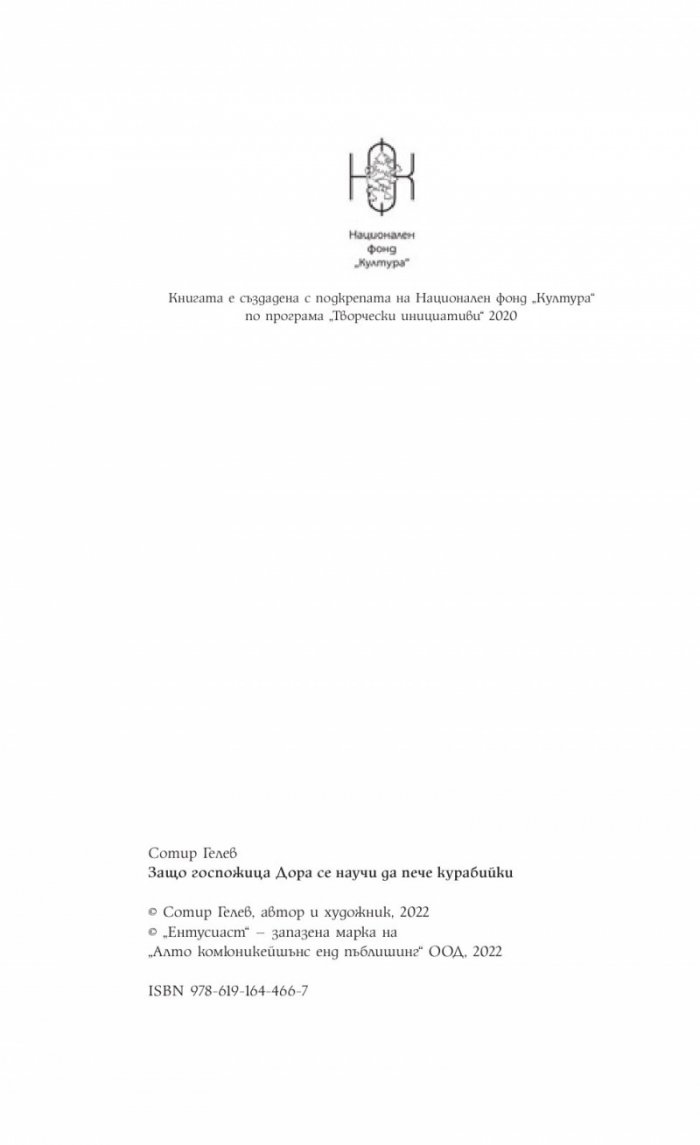 НФК

Национален фонд „Култура“

Книгата е създадена с подкрепата на Национален фонд „Култура“ по програма „Творчески инициативи“ 2020

Сотир Гелев
Защо госпожица Дора се научи да пече курабийки

© Сотир Гелев, автор и художник, 2022
© „Ентусиаст“ – запазена марка на „Алто комюникейшънс енд пъблишинг“ ООД, 2022

ISBN 978-619-164-466-7